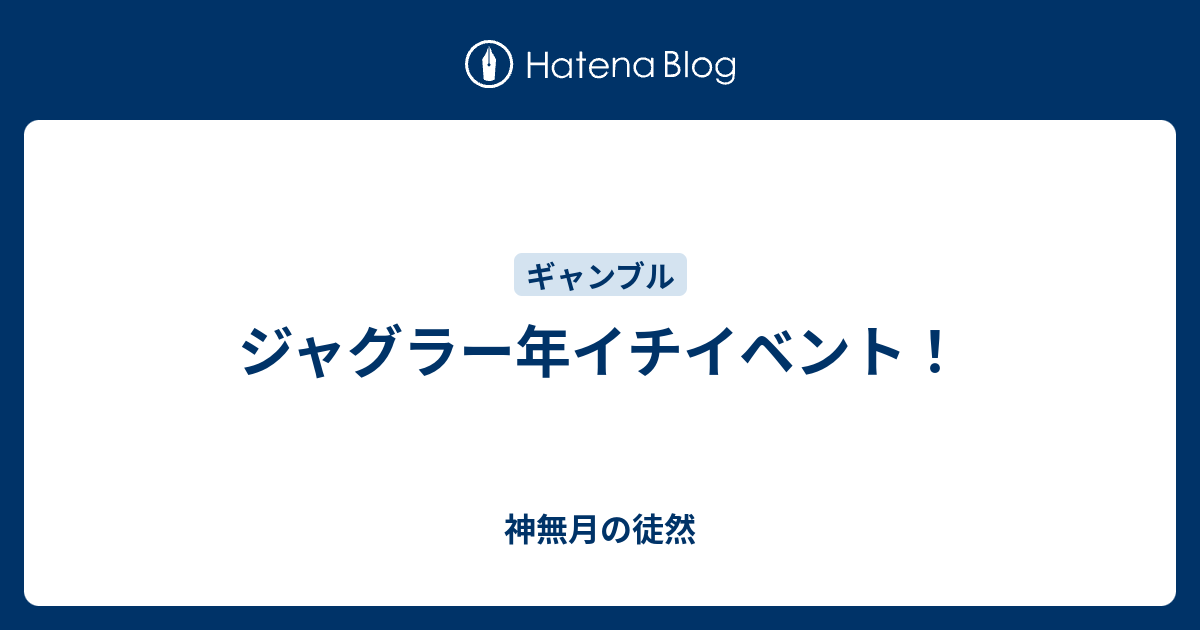 Hatena Blog

ギャンブル

ジャグラー年イチイベント！

神無月の徒然